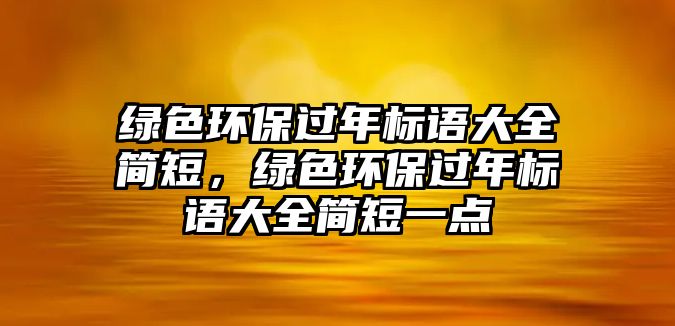 绿色环保过年标语大全简短，绿色环保过年标语大全简短一点